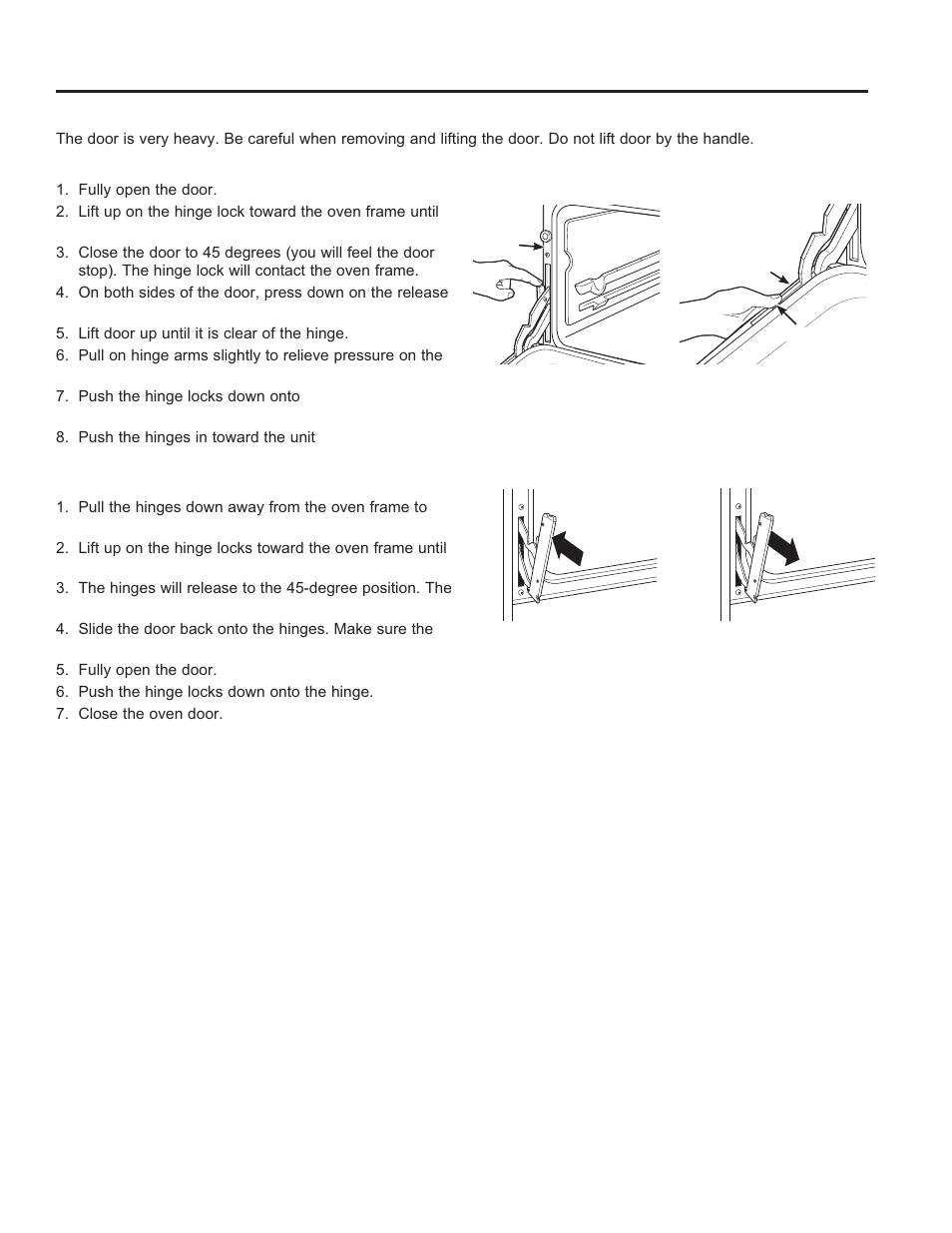 The door is very heavy. Be careful when removing and lifting the door. Do not lift door by the handle.

1. Fully open the door.
2. Lift up on the hinge lock toward the oven frame until
3. Close the door to 45 degrees (you will feel the door stop). The hinge lock will contact the oven frame.
4. On both sides of the door, press down on the release
5. Lift door up until it is clear of the hinge.
6. Pull on hinge arms slightly to relieve pressure on the
7. Push the hinge locks down onto
8. Push the hinges in toward the unit

1. Pull the hinges down away from the oven frame to
2. Lift up on the hinge locks toward the oven frame until
3. The hinges will release to the 45-degree position. The
4. Slide the door back onto the hinges. Make sure the
5. Fully open the door.
6. Push the hinge locks down onto the hinge.
7. Close the oven door.